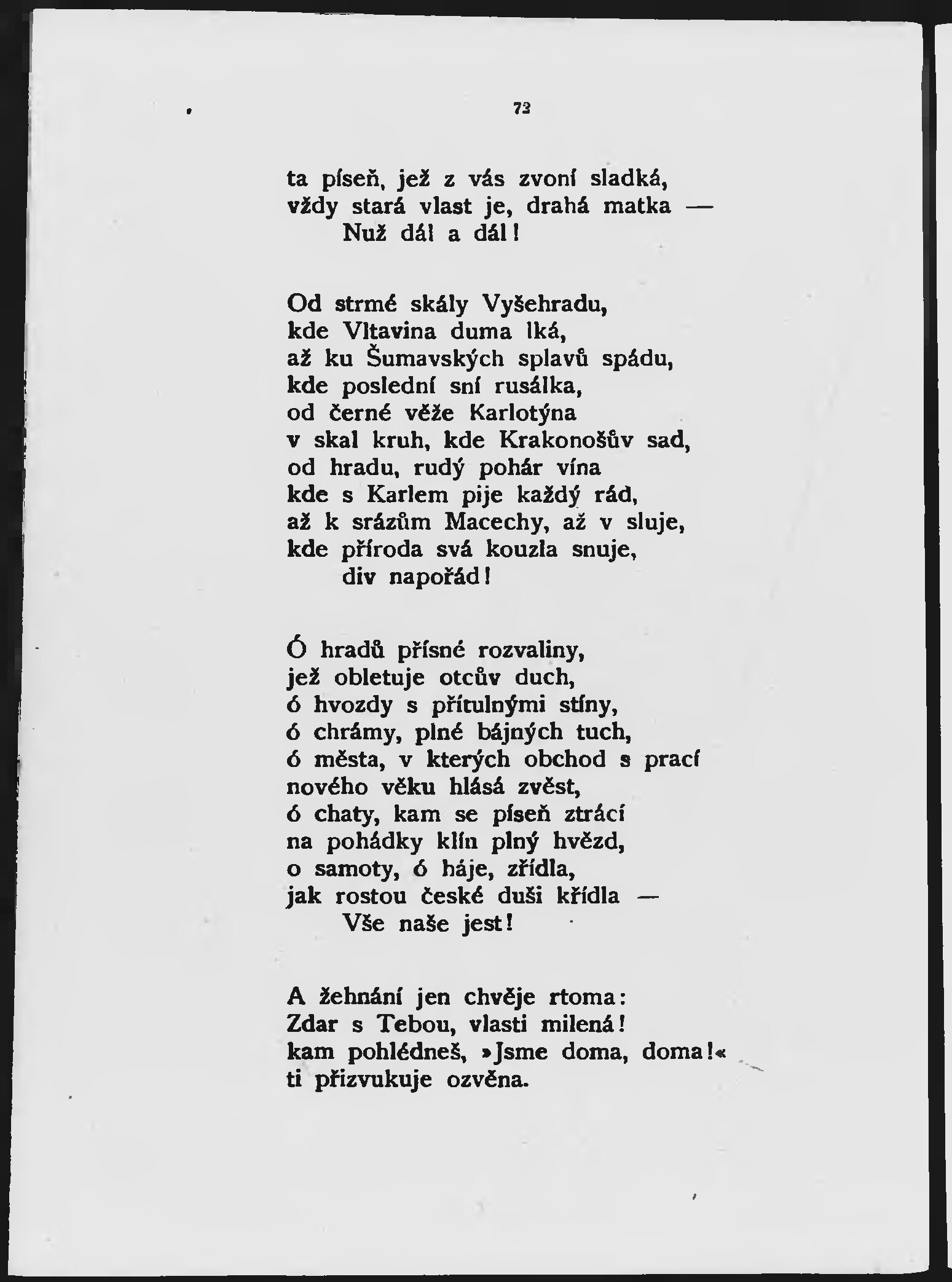 72

ta píseň, jež z vás zvoní sladká,
vždy stará vlast je, drahá matka —
Nuž dál a dál!

Od strmé skály Vyšehradu,
kde Vltavina duma lká,
až ku Šumavských splavů spádu,
kde poslední sní rusálka,
od černé věže Karlotýna
v skal kruh, kde Krakonošův sad,
od hradu, rudý pohár vína
kde s Karlem pije každý rád,
až k srázům Macechy, až v sluje,
kde příroda svá kouzla snuje,
div napořád!

Ó hradů přísné rozvaliny,
jež obletuje otcův duch,
ó hvozdy s přítulnými stíny,
ó chrámy, plné bájných tuch,
ó města, v kterých obchod s prací
nového věku hlásá zvěst,
ó chaty, kam se píseň ztrácí
na pohádky klín plný hvězd,
o samoty, ó háje, zřídla,
jak rostou české duši křídla —
Vše naše jest!

A žehnání jen chvěje rtoma:
Zdar s Tebou, vlasti milená!
kam pohlédneš, »Jsme doma, doma!«
ti přizvukuje ozvěna.